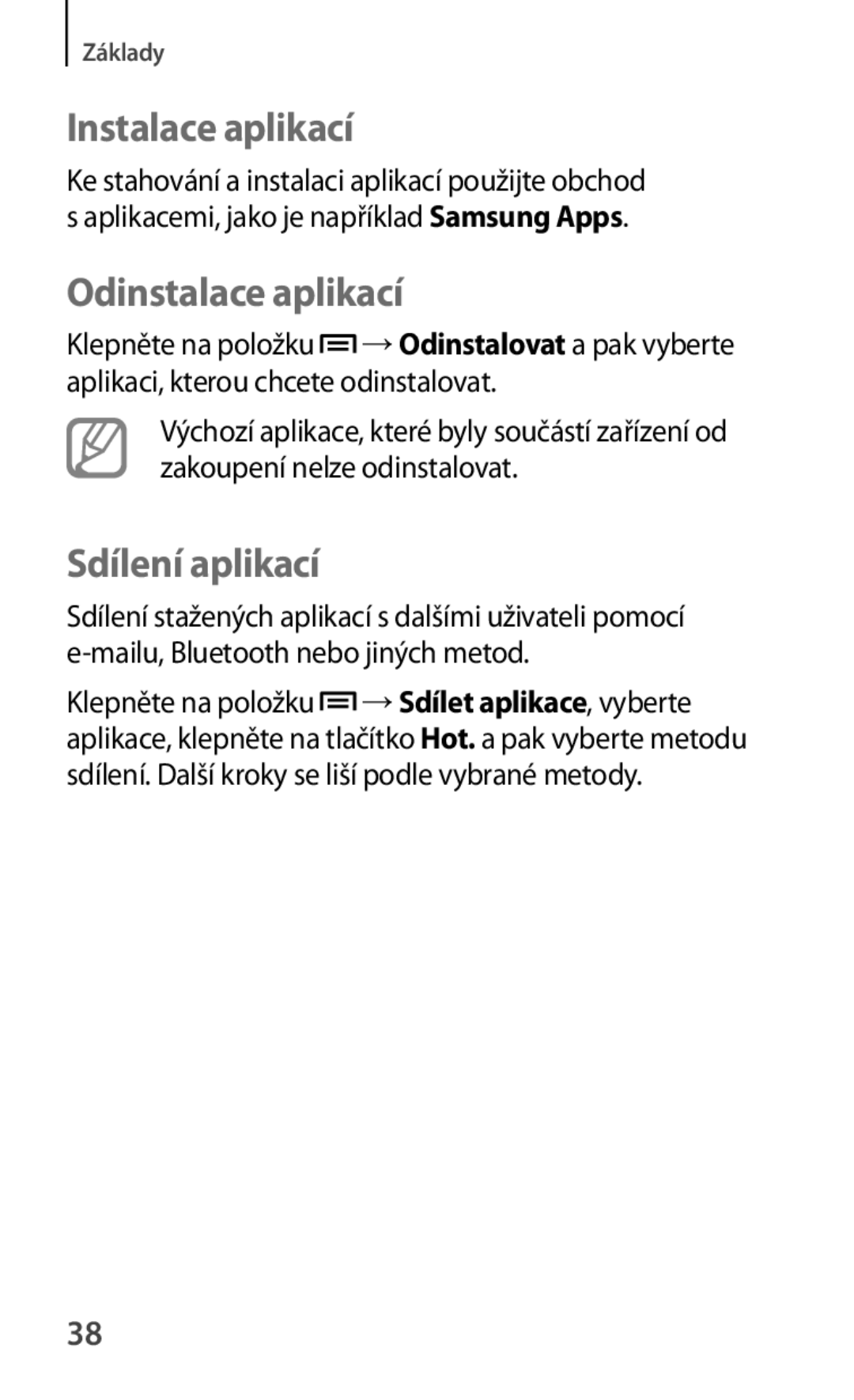 Základy

Instalace aplikací

Ke stahování a instalaci aplikací použijte obchod s aplikacemi, jako je například Samsung Apps.

Odinstalace aplikací

Klepněte na položku → Odinstalovat a pak vyberte aplikaci, kterou chcete odinstalovat.

Výchozí aplikace, které byly součástí zařízení od zakoupení nelze odinstalovat.

Sdílení aplikací

Sdílení stažených aplikací s dalšími uživateli pomocí e-mailu, Bluetooth nebo jiných metod.

Klepněte na položku → Sdílet aplikace, vyberte aplikace, klepněte na tlačítko Hot. a pak vyberte metodu sdílení. Další kroky se liší podle vybrané metody.

38